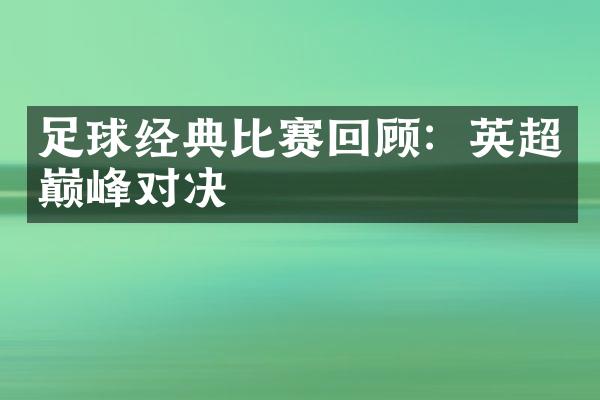 足球经典比赛回顾：英超巅峰对决